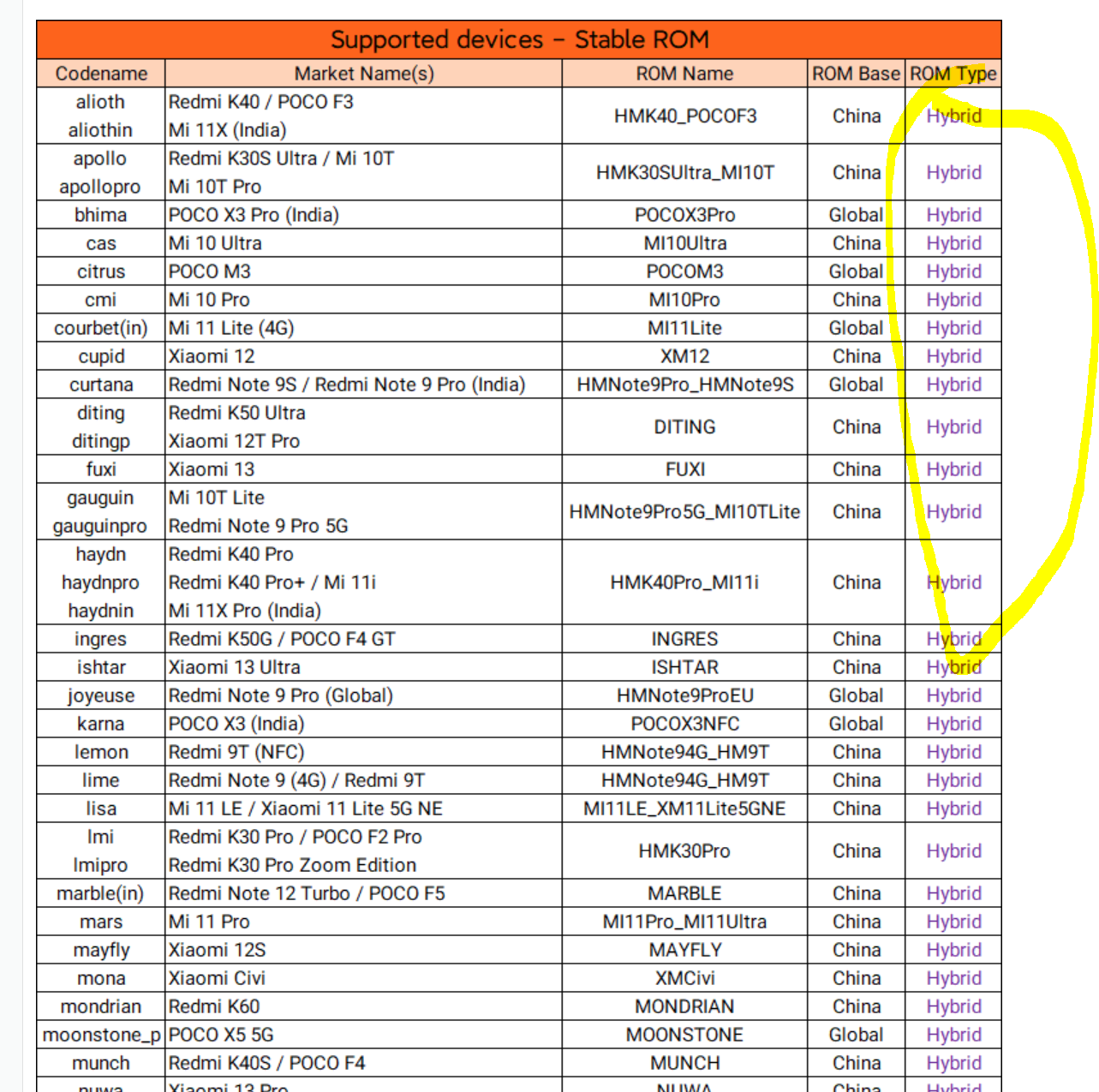 Supported devices – Stable ROM

| Codename | Market Name(s) | ROM Name | ROM Base | ROM Type |
|---|---|---|---|---|
| alioth aliothin | Redmi K40 / POCO F3 Mi 11X (India) | HMK40_POCOF3 | China | Hybrid |
| apollo apollopro | Redmi K30S Ultra / Mi 10T Mi 10T Pro | HMK30SUltra_MI10T | China | Hybrid |
| bhima | POCO X3 Pro (India) | POCOX3Pro | Global | Hybrid |
| cas | Mi 10 Ultra | MI10Ultra | China | Hybrid |
| citrus | POCO M3 | POCOM3 | Global | Hybrid |
| cmi | Mi 10 Pro | MI10Pro | China | Hybrid |
| courbet(in) | Mi 11 Lite (4G) | MI11Lite | Global | Hybrid |
| cupid | Xiaomi 12 | XM12 | China | Hybrid |
| curtana | Redmi Note 9S / Redmi Note 9 Pro (India) | HMNote9Pro_HMNote9S | Global | Hybrid |
| diting ditingp | Redmi K50 Ultra Xiaomi 12T Pro | DITING | China | Hybrid |
| fuxi | Xiaomi 13 | FUXI | China | Hybrid |
| gauguin gauguinpro | Mi 10T Lite Redmi Note 9 Pro 5G | HMNote9Pro5G_MI10TLite | China | Hybrid |
| haydn haydnpro haydnin | Redmi K40 Pro Redmi K40 Pro+ / Mi 11i Mi 11X Pro (India) | HMK40Pro_MI11i | China | Hybrid |
| ingres | Redmi K50G / POCO F4 GT | INGRES | China | Hybrid |
| ishtar | Xiaomi 13 Ultra | ISHTAR | China | Hybrid |
| joyeuse | Redmi Note 9 Pro (Global) | HMNote9ProEU | Global | Hybrid |
| karna | POCO X3 (India) | POCOX3NFC | Global | Hybrid |
| lemon | Redmi 9T (NFC) | HMNote94G_HM9T | China | Hybrid |
| lime | Redmi Note 9 (4G) / Redmi 9T | HMNote94G_HM9T | China | Hybrid |
| lisa | Mi 11 LE / Xiaomi 11 Lite 5G NE | MI11LE_XM11Lite5GNE | China | Hybrid |
| lmi lmipro | Redmi K30 Pro / POCO F2 Pro Redmi K30 Pro Zoom Edition | HMK30Pro | China | Hybrid |
| marble(in) | Redmi Note 12 Turbo / POCO F5 | MARBLE | China | Hybrid |
| mars | Mi 11 Pro | MI11Pro_MI11Ultra | China | Hybrid |
| mayfly | Xiaomi 12S | MAYFLY | China | Hybrid |
| mona | Xiaomi Civi | XMCivi | China | Hybrid |
| mondrian | Redmi K60 | MONDRIAN | China | Hybrid |
| moonstone_p | POCO X5 5G | MOONSTONE | Global | Hybrid |
| munch | Redmi K40S / POCO F4 | MUNCH | China | Hybrid |
| nuwa | Xiaomi 13 Pro | NUWA | China | Hybrid |